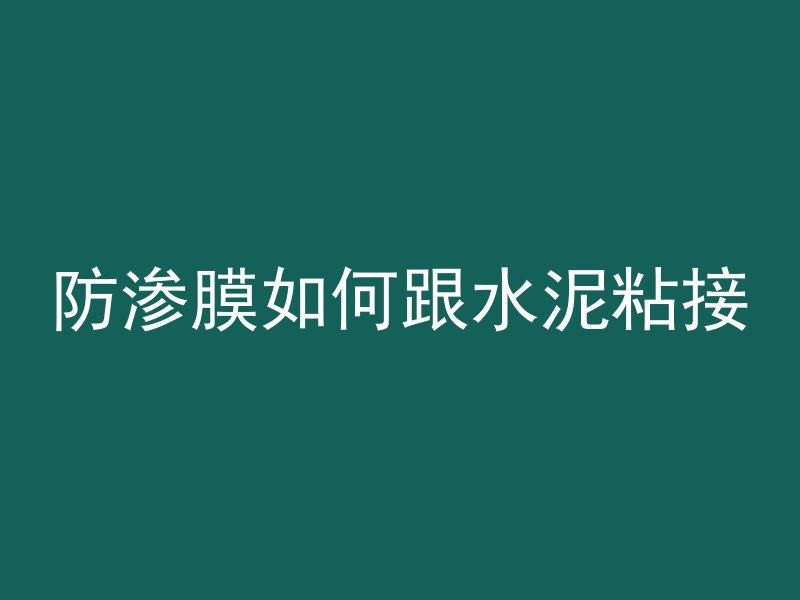 防渗膜如何跟水泥粘接